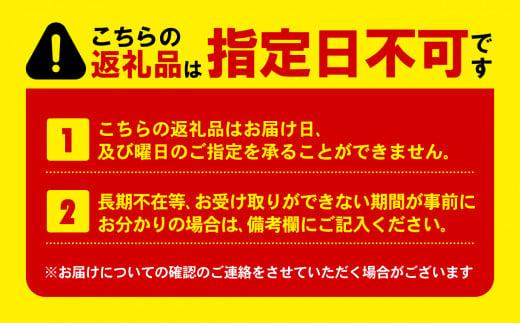 !

こちらの返礼品は指定日不可です

1 こちらの返礼品はお届け日、及び曜日のご指定を承ることができません。

2 長期不在等、お受け取りができない期間が事前にお分かりの場合は、備考欄にご記入ください。

※お届けについての確認のご連絡をさせていただく場合がございます